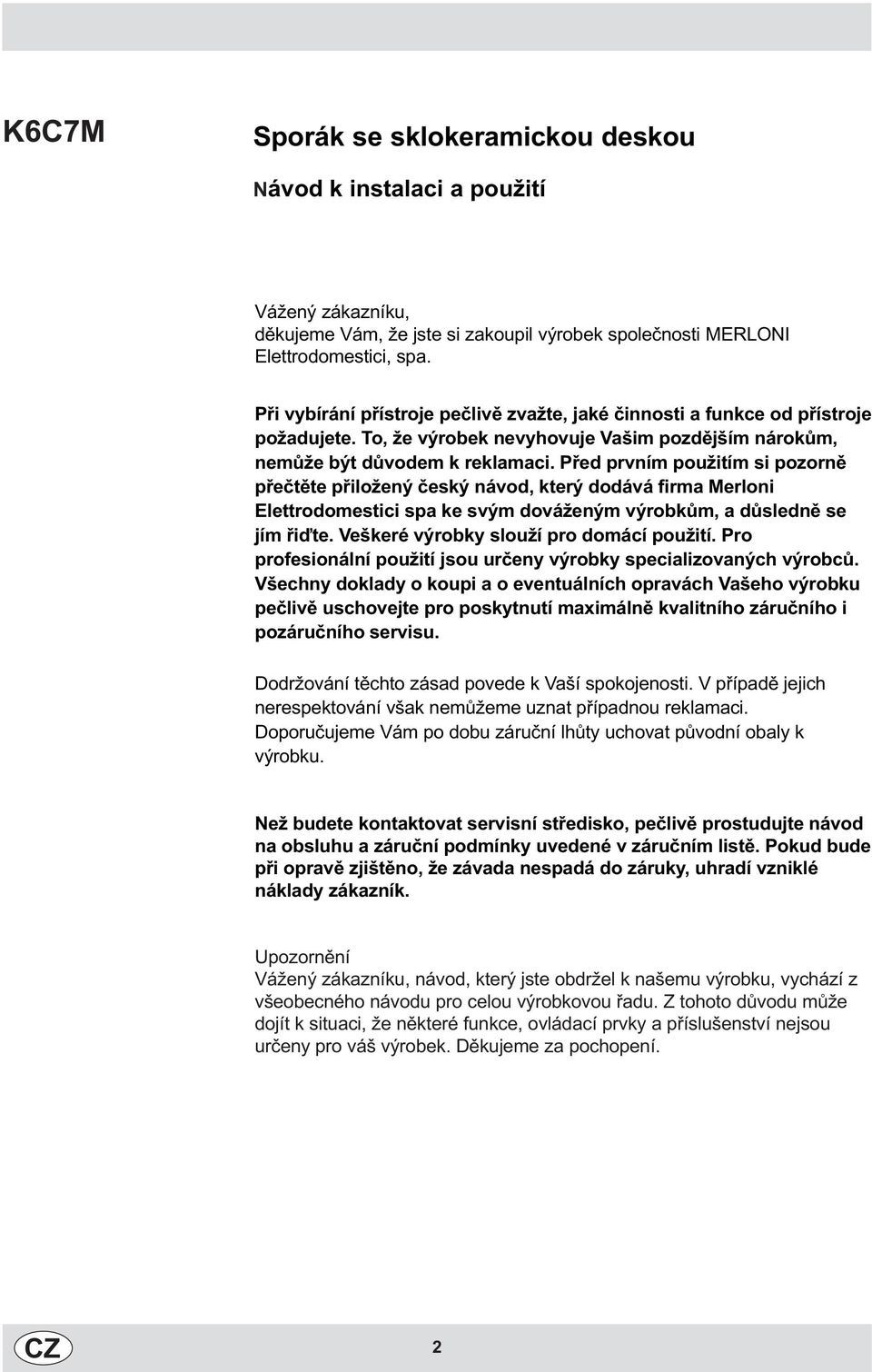 K6C7M

Sporák se sklokeramickou deskou

Návod k instalaci a použití

Vážený zákazníku,
děkujeme Vám, že jste si zakoupil výrobek společnosti MERLONI Elettrodomestici, spa.

Při vybírání přístroje pečlivě zvažte, jaké činnosti a funkce od přístroje požadujete. To, že výrobek nevyhovuje Vašim pozdějším nárokům, nemůže být důvodem k reklamaci. Před prvním použitím si pozorně přečtěte přiložený český návod, který dodává firma Merloni Elettrodomestici spa ke svým dováženým výrobkům, a důsledně se jím řiďte. Veškeré výrobky slouží pro domácí použití. Pro profesionální použití jsou určeny výrobky specializovaných výrobců. Všechny doklady o koupi a o eventuálních opravách Vašeho výrobku pečlivě uschovejte pro poskytnutí maximálně kvalitního záručního i pozáručního servisu.

Dodržování těchto zásad povede k Vaší spokojenosti. V případě jejich nerespektování však nemůžeme uznat případnou reklamaci. Doporučujeme Vám po dobu záruční lhůty uchovat původní obaly k výrobku.

Než budete kontaktovat servisní středisko, pečlivě prostudujte návod na obsluhu a záruční podmínky uvedené v záručním listě. Pokud bude při opravě zjištěno, že závada nespadá do záruky, uhradí vzniklé náklady zákazník.

Upozornění
Vážený zákazníku, návod, který jste obdržel k našemu výrobku, vychází z všeobecného návodu pro celou výrobkovou řadu. Z tohoto důvodu může dojít k situaci, že některé funkce, ovládací prvky a příslušenství nejsou určeny pro váš výrobek. Děkujeme za pochopení.

CZ

2